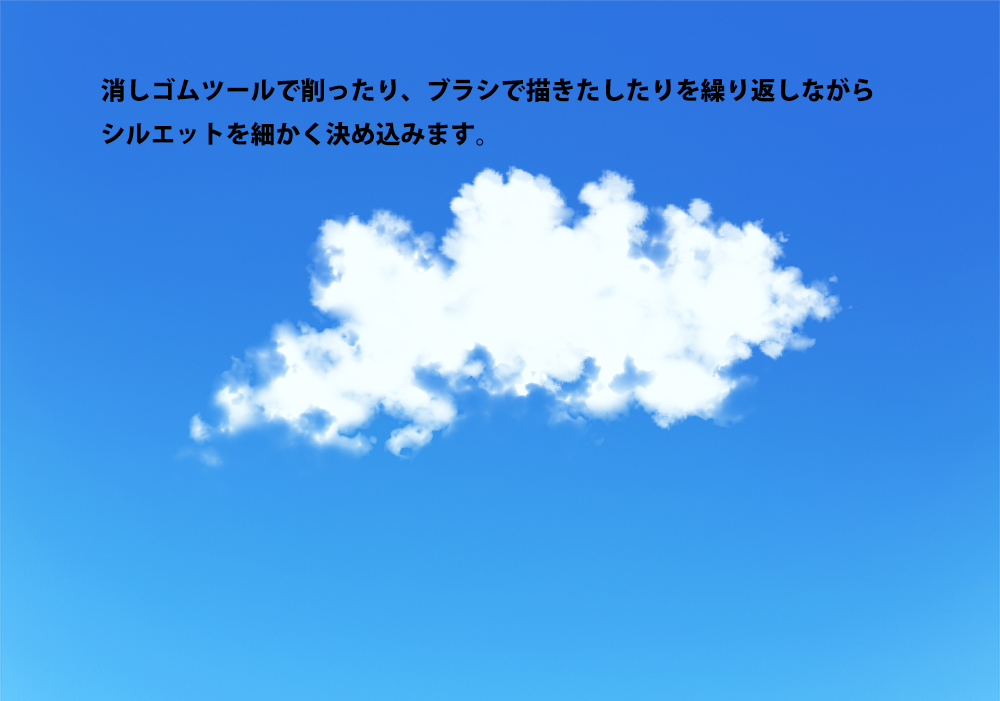 消しゴムツールで削ったり、ブラシで描きたしたりを繰り返しながらシルエットを細かく決め込みます。